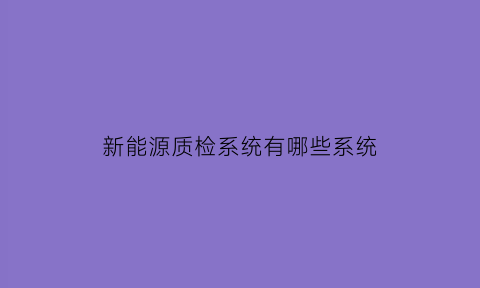 新能源质检系统有哪些系统